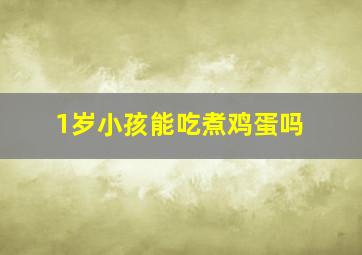 1岁小孩能吃煮鸡蛋吗